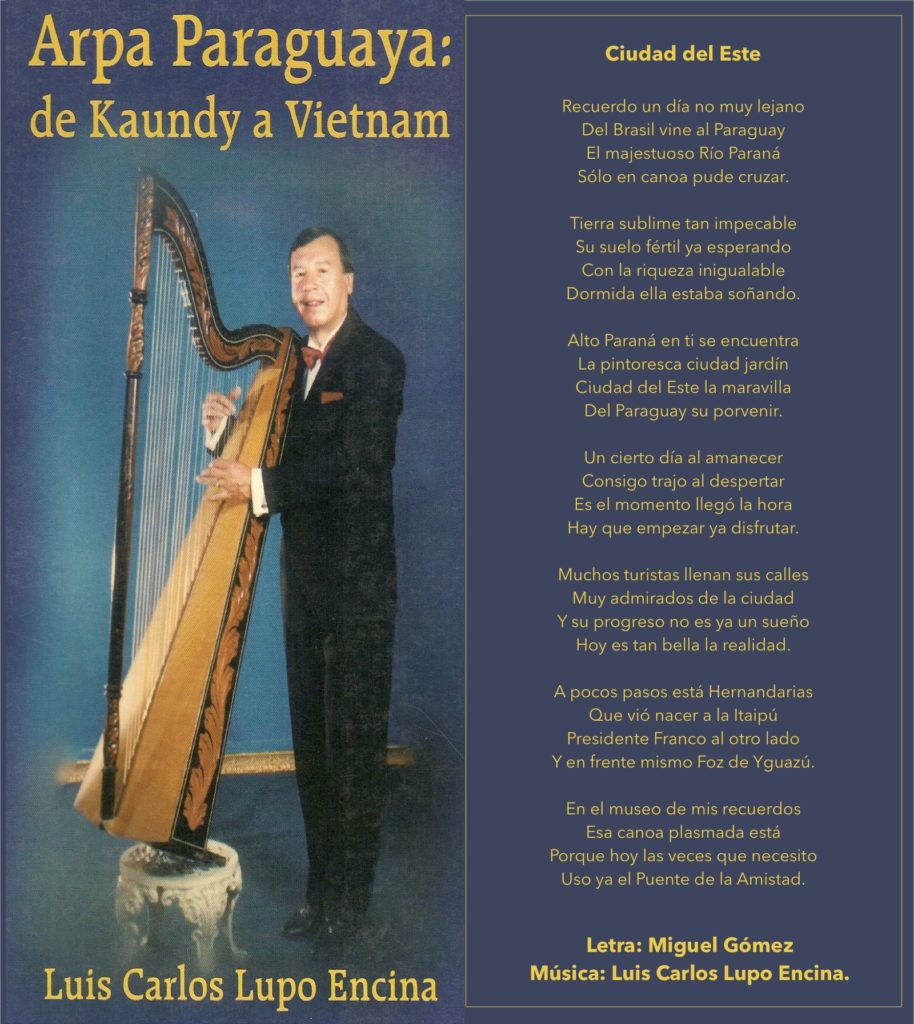 Arpa Paraguaya:
de Kaundy a Vietnam

Luis Carlos Lupo Encina

Ciudad del Este

Recuerdo un día no muy lejano
Del Brasil vine al Paraguay
El majestuoso Río Paraná
Sólo en canoa pude cruzar.

Tierra sublime tan impecable
Su suelo fértil ya esperando
Con la riqueza inigualable
Dormida ella estaba soñando.

Alto Paraná en ti se encuentra
La pintoresca ciudad jardín
Ciudad del Este la maravilla
Del Paraguay su porvenir.

Un cierto día al amanecer
Consigo trajo al despertar
Es el momento llegó la hora
Hay que empezar ya disfrutar.

Muchos turistas llenan sus calles
Muy admirados de la ciudad
Y su progreso no es ya un sueño
Hoy es tan bella la realidad.

A pocos pasos está Hernandarias
Que vió nacer a la Itaipú
Presidente Franco al otro lado
Y en frente mismo Foz de Yguazú.

En el museo de mis recuerdos
Esa canoa plasmada está
Porque hoy las veces que necesito
Uso ya el Puente de la Amistad.

Letra: Miguel Gómez
Música: Luis Carlos Lupo Encina.